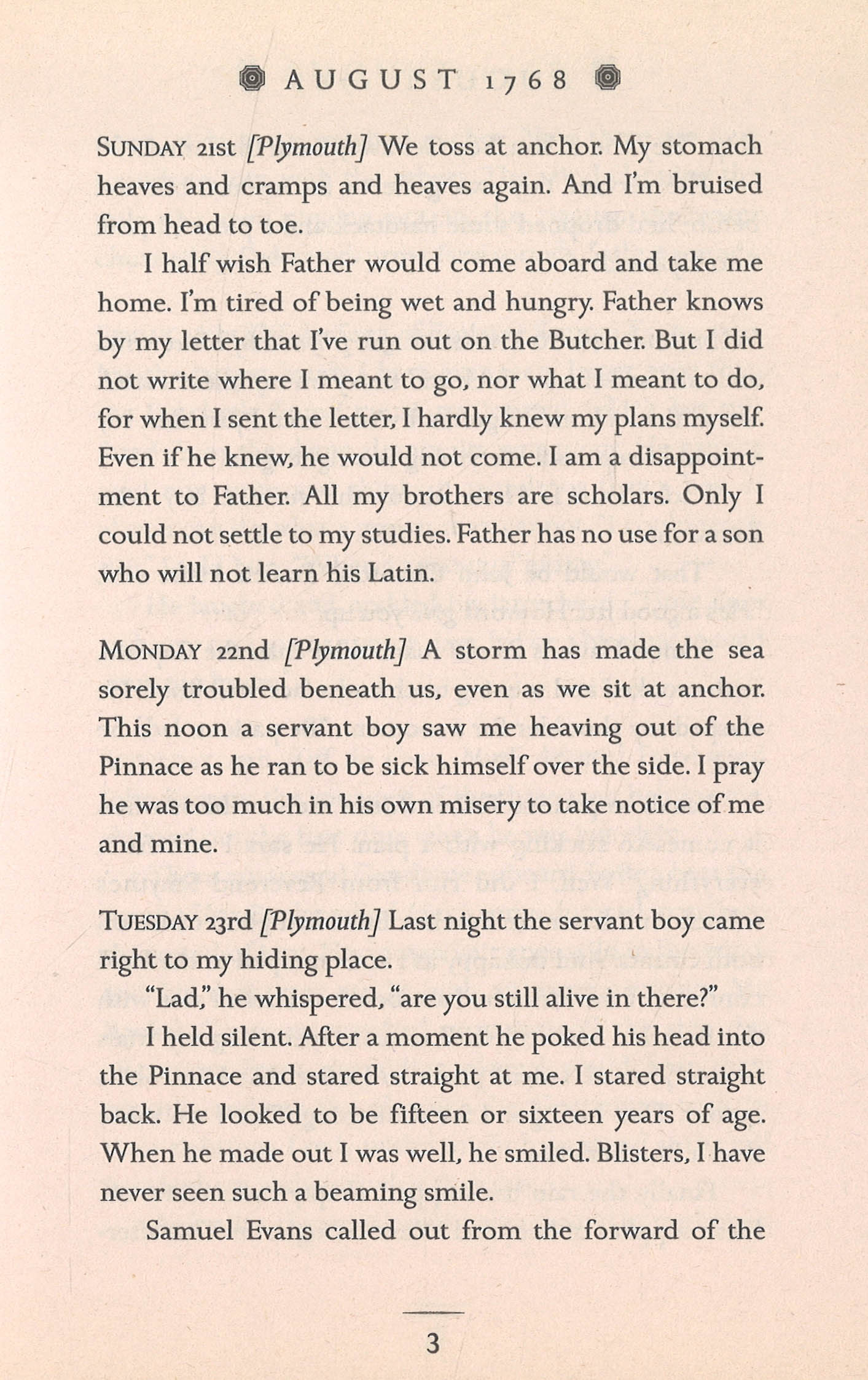 AUGUST 1768

SUNDAY 21st [Plymouth] We toss at anchor. My stomach heaves and cramps and heaves again. And I'm bruised from head to toe.

I half wish Father would come aboard and take me home. I'm tired of being wet and hungry. Father knows by my letter that I've run out on the Butcher. But I did not write where I meant to go, nor what I meant to do, for when I sent the letter, I hardly knew my plans myself. Even if he knew, he would not come. I am a disappointment to Father. All my brothers are scholars. Only I could not settle to my studies. Father has no use for a son who will not learn his Latin.

MONDAY 22nd [Plymouth] A storm has made the sea sorely troubled beneath us, even as we sit at anchor. This noon a servant boy saw me heaving out of the Pinnace as he ran to be sick himself over the side. I pray he was too much in his own misery to take notice of me and mine.

TUESDAY 23rd [Plymouth] Last night the servant boy came right to my hiding place.

"Lad," he whispered, "are you still alive in there?"

I held silent. After a moment he poked his head into the Pinnace and stared straight at me. I stared straight back. He looked to be fifteen or sixteen years of age. When he made out I was well, he smiled. Blisters, I have never seen such a beaming smile.

Samuel Evans called out from the forward of the

3